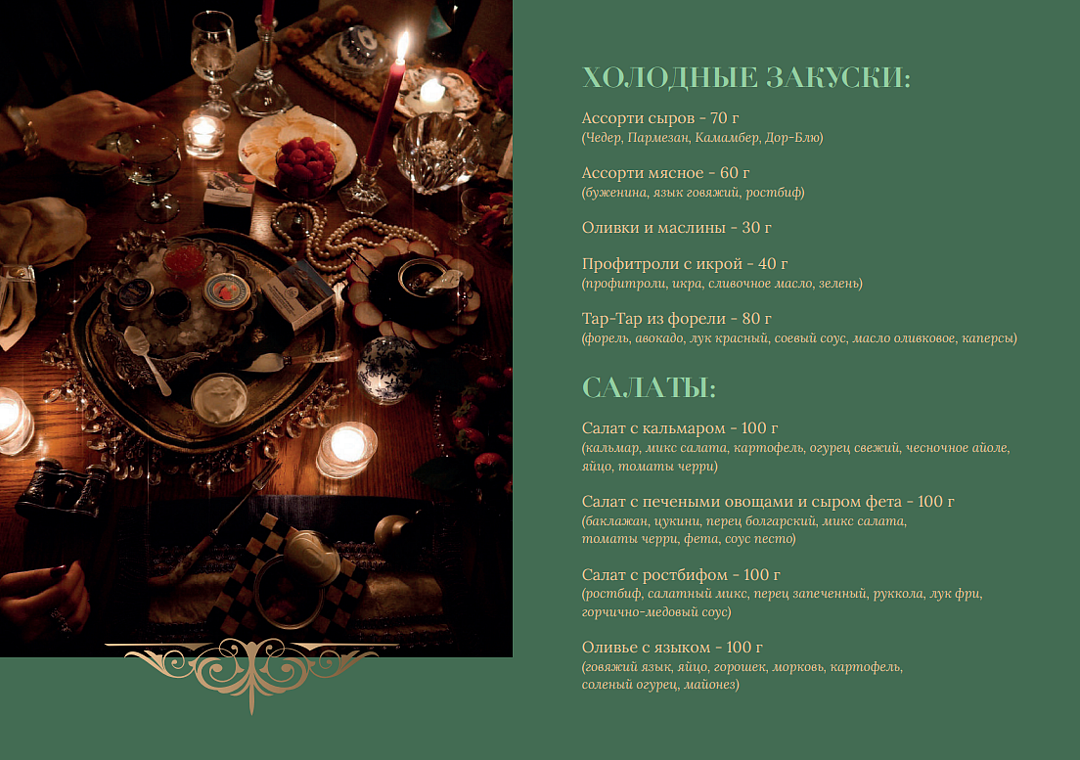 ХОЛОДНЫЕ ЗАКУСКИ:

Ассорти сыров - 70 г
(Чедер, Пармезан, Камамбер, Дор-Блю)

Ассорти мясное - 60 г
(буженина, язык говяжий, ростбиф)

Оливки и маслины - 30 г

Профитроли с икрой - 40 г
(профитроли, икра, сливочное масло, зелень)

Тар-Тар из форели - 80 г
(форель, авокадо, лук красный, соевый соус, масло оливковое, каперсы)

САЛАТЫ:

Салат с кальмаром - 100 г
(кальмар, микс салата, картофель, огурец свежий, чесночное айоле, яйцо, томаты черри)

Салат с печеными овощами и сыром фета - 100 г
(баклажан, цукини, перец болгарский, микс салата, томаты черри, фета, соус песто)

Салат с ростбифом - 100 г
(ростбиф, салатный микс, перец запеченный, руккола, лук фри, горчично-медовый соус)

Оливье с языком - 100 г
(говяжий язык, яйцо, горошек, морковь, картофель, соленый огурец, майонез)